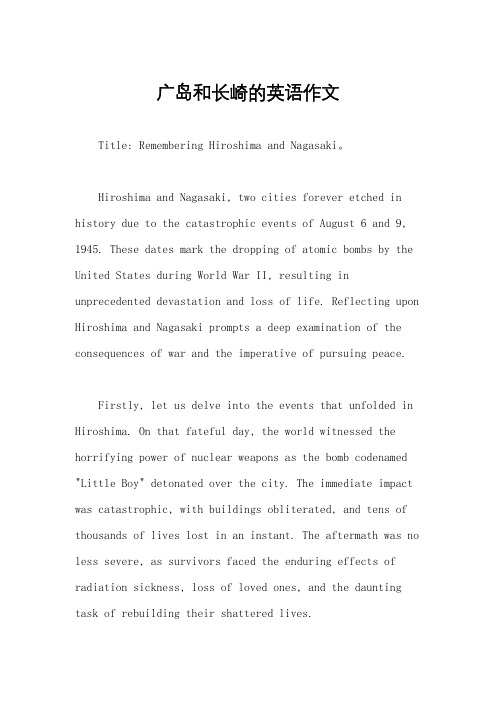 广岛和长崎的英语作文

Title: Remembering Hiroshima and Nagasaki。

Hiroshima and Nagasaki, two cities forever etched in history due to the catastrophic events of August 6 and 9, 1945. These dates mark the dropping of atomic bombs by the United States during World War II, resulting in unprecedented devastation and loss of life. Reflecting upon Hiroshima and Nagasaki prompts a deep examination of the consequences of war and the imperative of pursuing peace.

Firstly, let us delve into the events that unfolded in Hiroshima. On that fateful day, the world witnessed the horrifying power of nuclear weapons as the bomb codenamed "Little Boy" detonated over the city. The immediate impact was catastrophic, with buildings obliterated, and tens of thousands of lives lost in an instant. The aftermath was no less severe, as survivors faced the enduring effects of radiation sickness, loss of loved ones, and the daunting task of rebuilding their shattered lives.